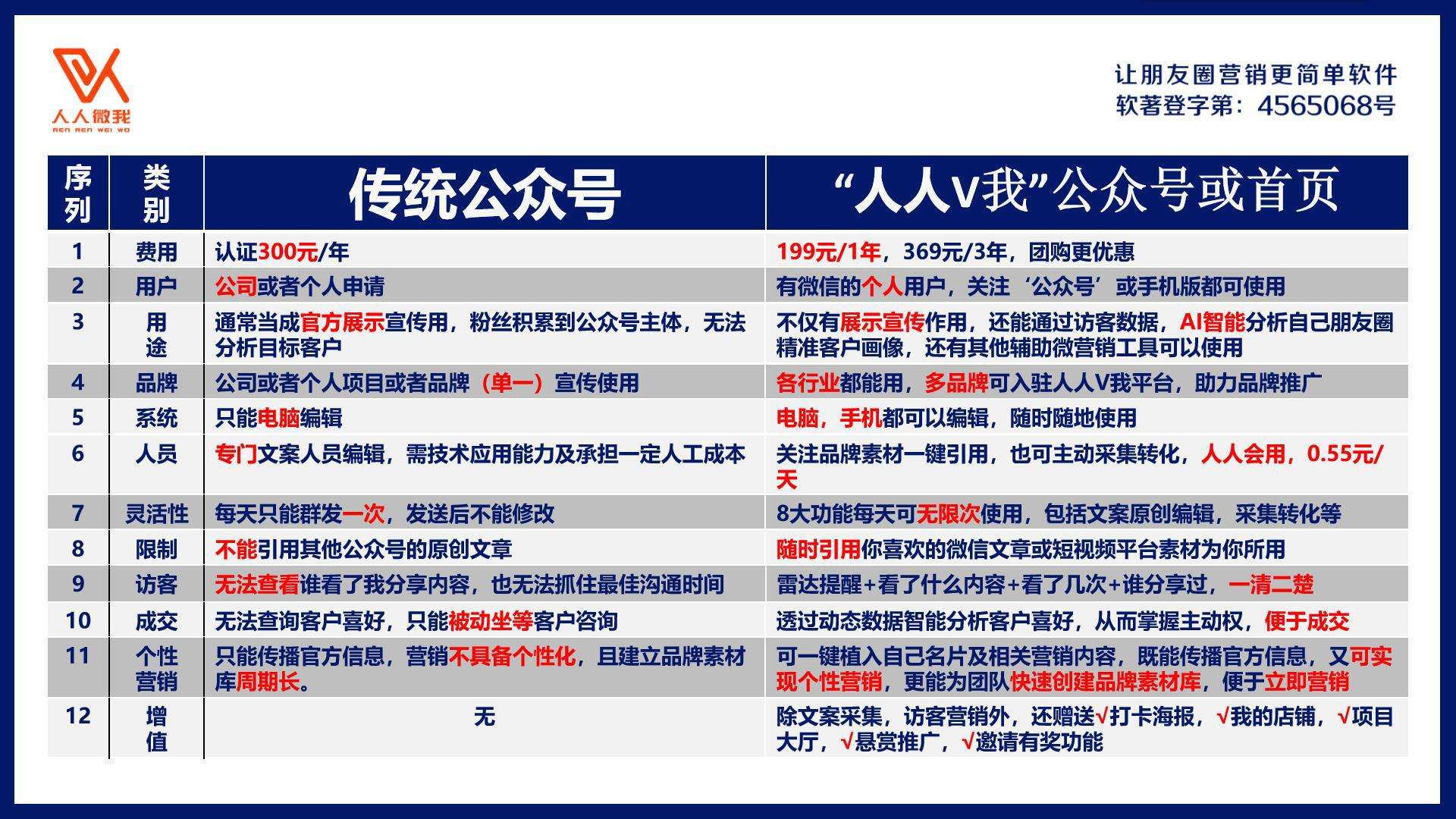 人人微我
REN REN WEI WO

让朋友圈营销更简单软件
软著登字第：4565068号

| 序列 | 类别 | 传统公众号 | “人人V我”公众号或首页 |
|---|---|---|---|
| 1 | 费用 | 认证300元/年 | 199元/1年，369元/3年，团购更优惠 |
| 2 | 用户 | 公司或者个人申请 | 有微信的个人用户，关注‘公众号’或手机版都可使用 |
| 3 | 用途 | 通常当成官方展示宣传用，粉丝积累到公众号主体，无法分析目标客户 | 不仅有展示宣传作用，还能通过访客数据，AI智能分析自己朋友圈精准客户画像，还有其他辅助微营销工具可以使用 |
| 4 | 品牌 | 公司或者个人项目或者品牌（单一）宣传使用 | 各行业都能用，多品牌可入驻人人V我平台，助力品牌推广 |
| 5 | 系统 | 只能电脑编辑 | 电脑，手机都可以编辑，随时随地使用 |
| 6 | 人员 | 专门文案人员编辑，需技术应用能力及承担一定人工成本 | 关注品牌素材一键引用，也可主动采集转化，人人会用，0.55元/天 |
| 7 | 灵活性 | 每天只能群发一次，发送后不能修改 | 8大功能每天可无限次使用，包括文案原创编辑，采集转化等 |
| 8 | 限制 | 不能引用其他公众号的原创文章 | 随时引用你喜欢的微信文章或短视频平台素材为你所用 |
| 9 | 访客 | 无法查看谁看了我分享内容，也无法抓住最佳沟通时间 | 雷达提醒+看了什么内容+看了几次+谁分享过，一清二楚 |
| 10 | 成交 | 无法查询客户喜好，只能被动坐等客户咨询 | 透过动态数据智能分析客户喜好，从而掌握主动权，便于成交 |
| 11 | 个性营销 | 只能传播官方信息，营销不具备个性化，且建立品牌素材库周期长。 | 可一键植入自己名片及相关营销内容，既能传播官方信息，又可实现个性营销，更能为团队快速创建品牌素材库，便于立即营销 |
| 12 | 增值 | 无 | 除文案采集，访客营销外，还赠送√打卡海报，√我的店铺，√项目大厅，√悬赏推广，√邀请有奖功能 |